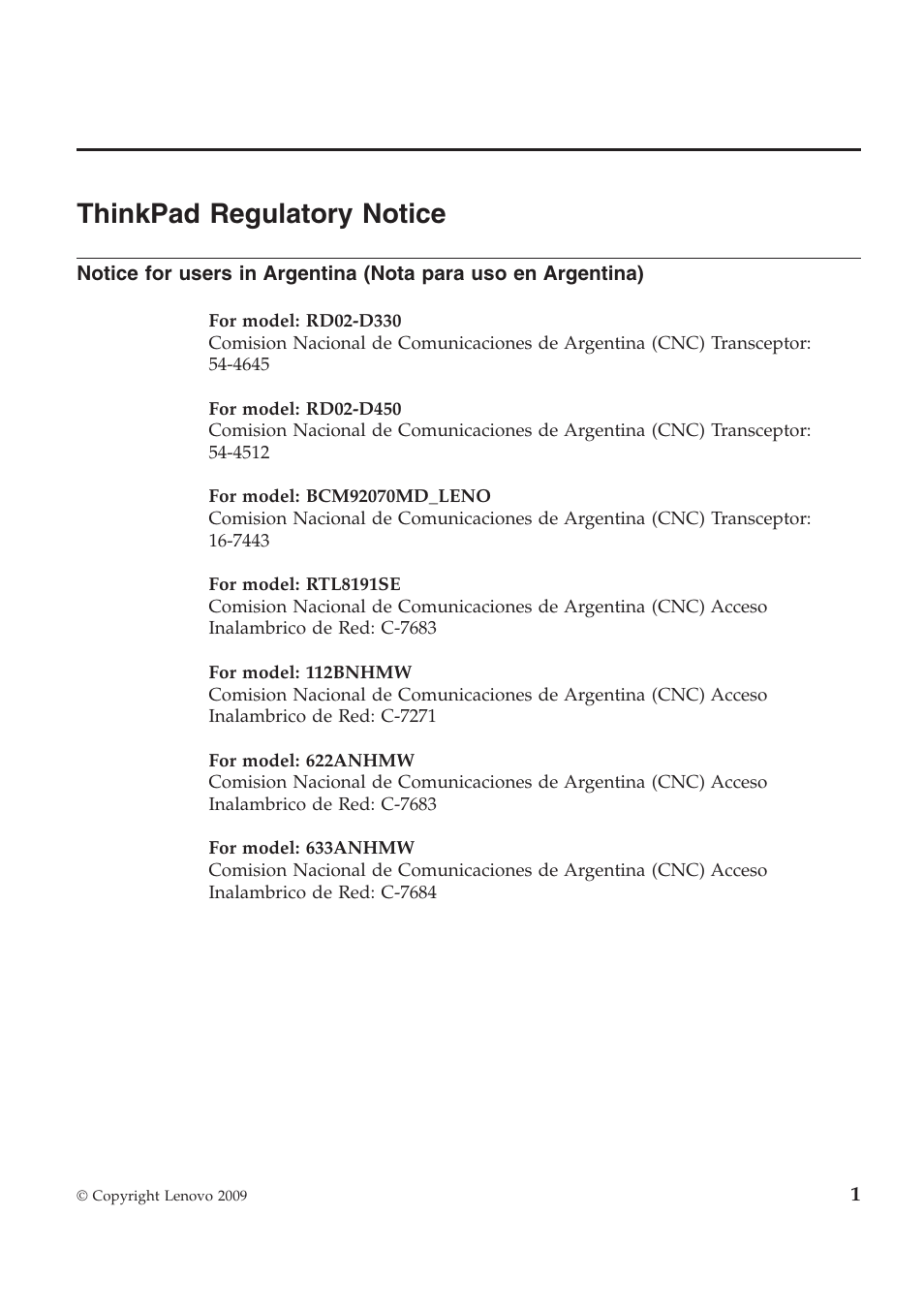 ThinkPad Regulatory Notice

Notice for users in Argentina (Nota para uso en Argentina)

For model: RD02-D330
Comision Nacional de Comunicaciones de Argentina (CNC) Transceptor: 54-4645

For model: RD02-D450
Comision Nacional de Comunicaciones de Argentina (CNC) Transceptor: 54-4512

For model: BCM92070MD_LENO
Comision Nacional de Comunicaciones de Argentina (CNC) Transceptor: 16-7443

For model: RTL8191SE
Comision Nacional de Comunicaciones de Argentina (CNC) Acceso Inalambrico de Red: C-7683

For model: 112BNHMW
Comision Nacional de Comunicaciones de Argentina (CNC) Acceso Inalambrico de Red: C-7271

For model: 622ANHMW
Comision Nacional de Comunicaciones de Argentina (CNC) Acceso Inalambrico de Red: C-7683

For model: 633ANHMW
Comision Nacional de Comunicaciones de Argentina (CNC) Acceso Inalambrico de Red: C-7684

© Copyright Lenovo 2009

1